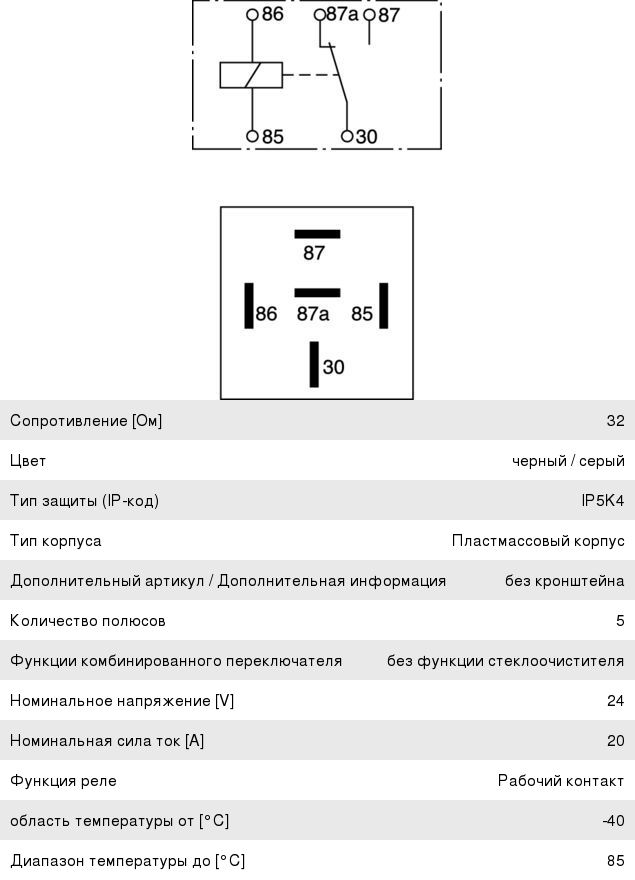 86 87a 87
85 30

87
86 87a 85
30

| | |
|---|---|
| Сопротивление [Ом] | 32 |
| Цвет | черный / серый |
| Тип защиты (IP-код) | IP5K4 |
| Тип корпуса | Пластмассовый корпус |
| Дополнительный артикул / Дополнительная информация | без кронштейна |
| Количество полюсов | 5 |
| Функции комбинированного переключателя | без функции стеклоочистителя |
| Номинальное напряжение [V] | 24 |
| Номинальная сила ток [A] | 20 |
| Функция реле | Рабочий контакт |
| область температуры от [°C] | -40 |
| Диапазон температуры до [°C] | 85 |